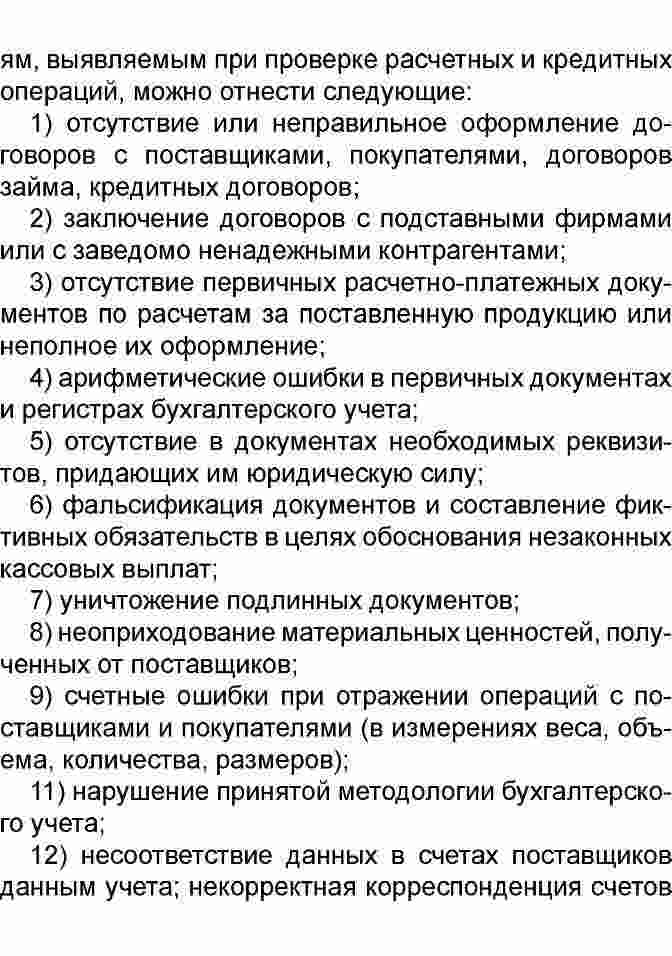 ям, выявляемым при проверке расчетных и кредитных операций, можно отнести следующие:

1) отсутствие или неправильное оформление договоров с поставщиками, покупателями, договоров займа, кредитных договоров;

2) заключение договоров с подставными фирмами или с заведомо ненадежными контрагентами;

3) отсутствие первичных расчетно-платежных документов по расчетам за поставленную продукцию или неполное их оформление;

4) арифметические ошибки в первичных документах и регистрах бухгалтерского учета;

5) отсутствие в документах необходимых реквизитов, придающих им юридическую силу;

6) фальсификация документов и составление фиктивных обязательств в целях обоснования незаконных кассовых выплат;

7) уничтожение подлинных документов;

8) неоприходование материальных ценностей, полученных от поставщиков;

9) счетные ошибки при отражении операций с поставщиками и покупателями (в измерениях веса, объема, количества, размеров);

11) нарушение принятой методологии бухгалтерского учета;

12) несоответствие данных в счетах поставщиков данным учета; некорректная корреспонденция счетов